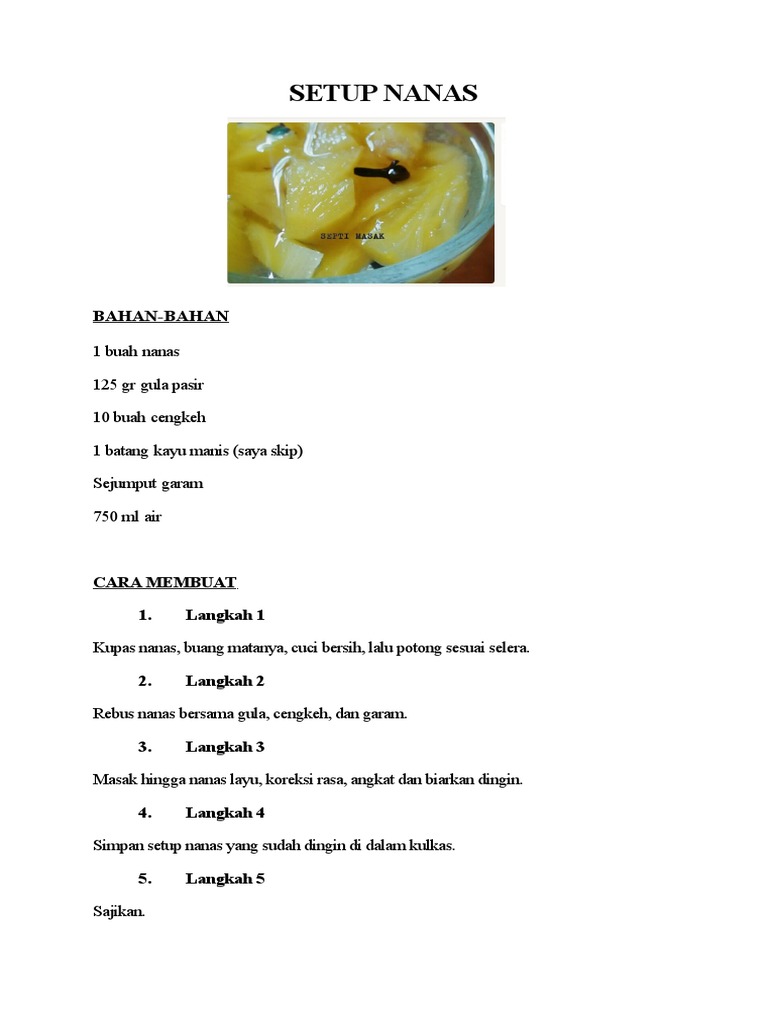 SETUP NANAS

SEPTI MASAK

BAHAN-BAHAN

1 buah nanas

125 gr gula pasir

10 buah cengkeh

1 batang kayu manis (saya skip)

Sejumput garam

750 ml air

CARA MEMBUAT

1. Langkah 1

Kupas nanas, buang matanya, cuci bersih, lalu potong sesuai selera.

2. Langkah 2

Rebus nanas bersama gula, cengkeh, dan garam.

3. Langkah 3

Masak hingga nanas layu, koreksi rasa, angkat dan biarkan dingin.

4. Langkah 4

Simpan setup nanas yang sudah dingin di dalam kulkas.

5. Langkah 5

Sajikan.